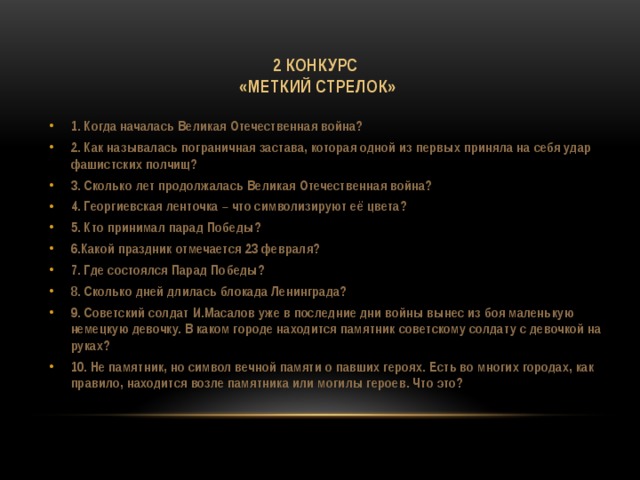 2 КОНКУРС
«МЕТКИЙ СТРЕЛОК»

• 1. Когда началась Великая Отечественная война?
• 2. Как называлась пограничная застава, которая одной из первых приняла на себя удар фашистских полчищ?
• 3. Сколько лет продолжалась Великая Отечественная война?
• 4. Георгиевская ленточка – что символизируют её цвета?
• 5. Кто принимал парад Победы?
• 6.Какой праздник отмечается 23 февраля?
• 7. Где состоялся Парад Победы?
• 8. Сколько дней длилась блокада Ленинграда?
• 9. Советский солдат И.Масалов уже в последние дни войны вынес из боя маленькую немецкую девочку. В каком городе находится памятник советскому солдату с девочкой на руках?
• 10. Не памятник, но символ вечной памяти о павших героях. Есть во многих городах, как правило, находится возле памятника или могилы героев. Что это?